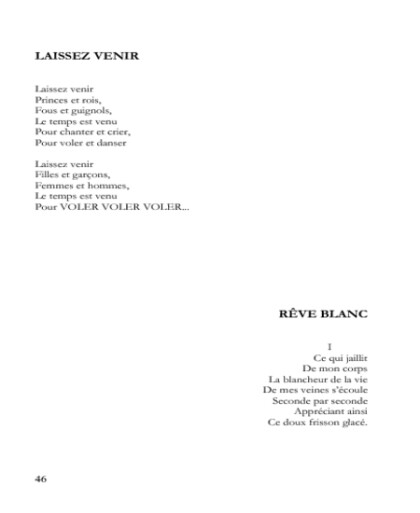 LAISSEZ VENIR

Laissez venir
Princes et rois,
Fous et guignols,
Le temps est venu
Pour chanter et crier,
Pour voler et danser

Laissez venir
Filles et garçons,
Femmes et hommes,
Le temps est venu
Pour VOLER VOLER VOLER...

RÊVE BLANC

I
Ce qui jaillit
De mon corps
La blancheur de la vie
De mes veines s'écoule
Seconde par seconde
Appréciant ainsi
Ce doux frisson glacé.

46